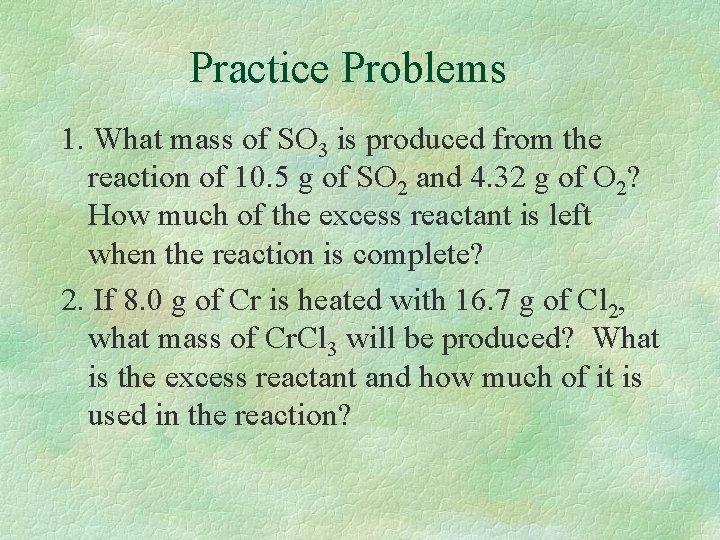 Practice Problems

1. What mass of $SO_3$ is produced from the reaction of 10.5 g of $SO_2$ and 4.32 g of $O_2$? How much of the excess reactant is left when the reaction is complete?

2. If 8.0 g of Cr is heated with 16.7 g of $Cl_2$, what mass of $CrCl_3$ will be produced? What is the excess reactant and how much of it is used in the reaction?